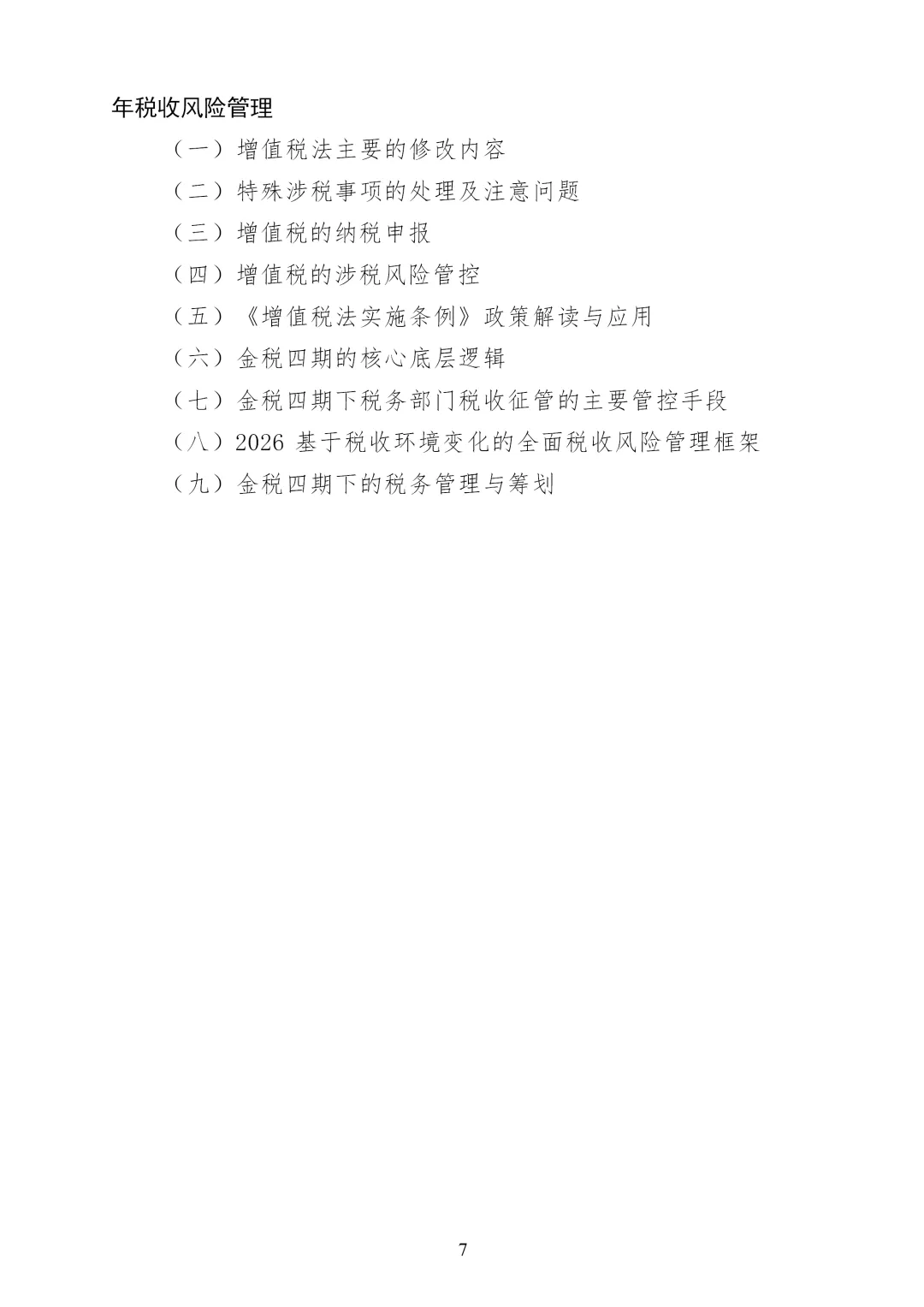 年税收风险管理

（一）增值税法主要的修改内容

（二）特殊涉税事项的处理及注意问题

（三）增值税的纳税申报

（四）增值税的涉税风险管控

（五）《增值税法实施条例》政策解读与应用

（六）金税四期的核心底层逻辑

（七）金税四期下税务部门税收征管的主要管控手段

（八）2026基于税收环境变化的全面税收风险管理框架

（九）金税四期下的税务管理与筹划

7